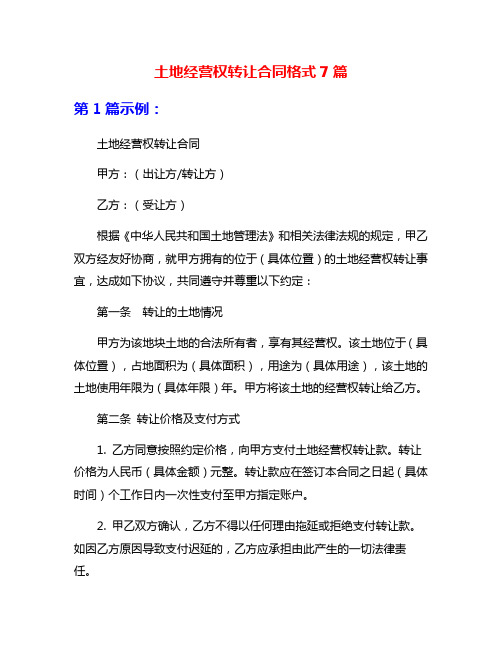 土地经营权转让合同格式 7 篇

第 1 篇示例：

土地经营权转让合同

甲方：（出让方/转让方）

乙方：（受让方）

根据《中华人民共和国土地管理法》和相关法律法规的规定，甲乙双方经友好协商，就甲方拥有的位于（具体位置）的土地经营权转让事宜，达成如下协议，共同遵守并尊重以下约定：

第一条　转让的土地情况

甲方为该地块土地的合法所有者，享有其经营权。该土地位于（具体位置），占地面积为（具体面积），用途为（具体用途），该土地的土地使用年限为（具体年限）年。甲方将该土地的经营权转让给乙方。

第二条 转让价格及支付方式

1. 乙方同意按照约定价格，向甲方支付土地经营权转让款。转让价格为人民币（具体金额）元整。转让款应在签订本合同之日起（具体时间）个工作日内一次性支付至甲方指定账户。

2. 甲乙双方确认，乙方不得以任何理由拖延或拒绝支付转让款。如因乙方原因导致支付迟延的，乙方应承担由此产生的一切法律责任。